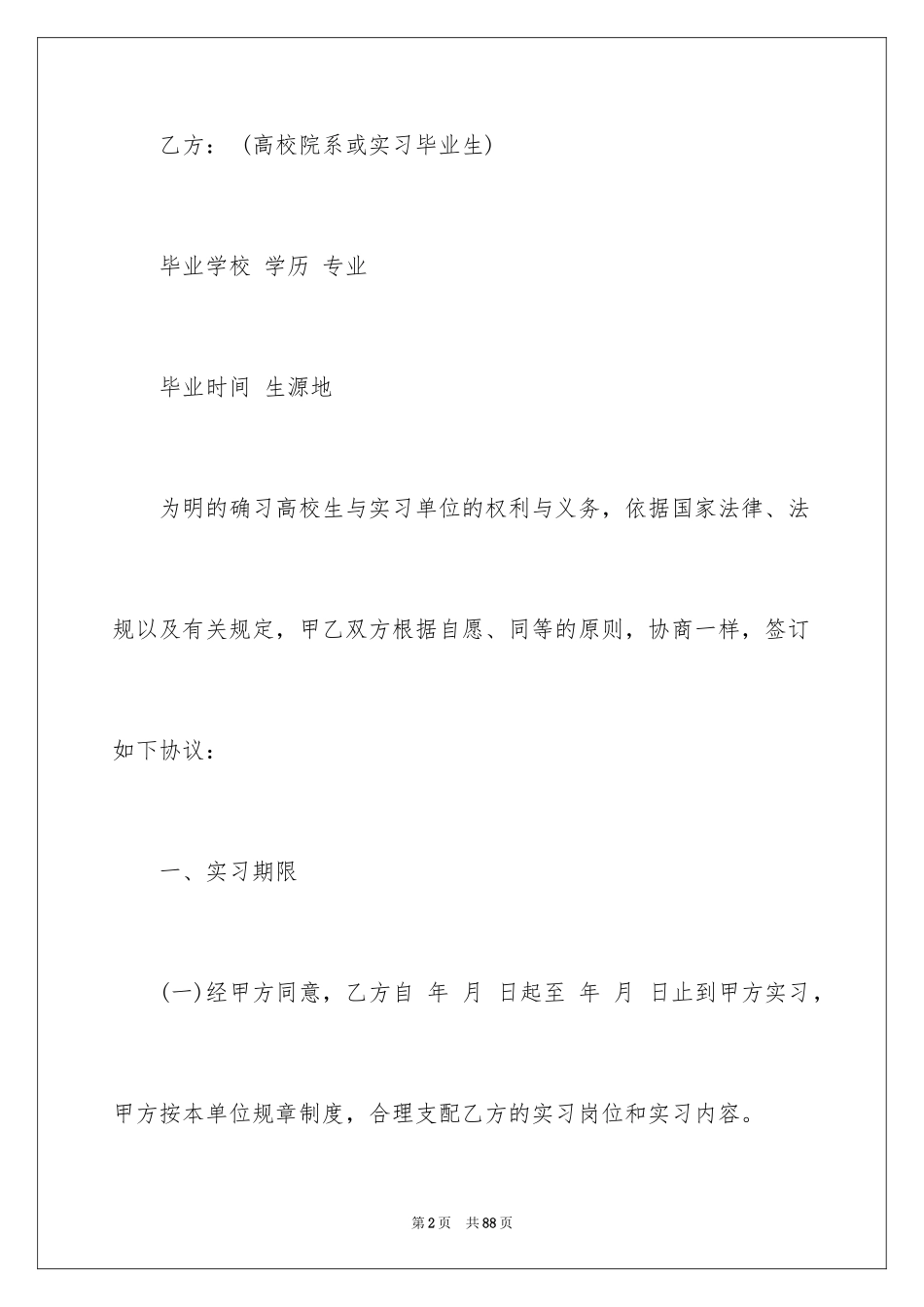 乙方：（高校院系或实习毕业生）

毕业学校 学历 专业

毕业时间 生源地

为明的确习高校生与实习单位的权利与义务，依据国家法律、法规以及有关规定，甲乙双方根据自愿、同等的原则，协商一样，签订如下协议：

一、实习期限

(一)经甲方同意，乙方自 年 月 日起至 年 月 日止到甲方实习，甲方按本单位规章制度，合理支配乙方的实习岗位和实习内容。

第2页 共88页